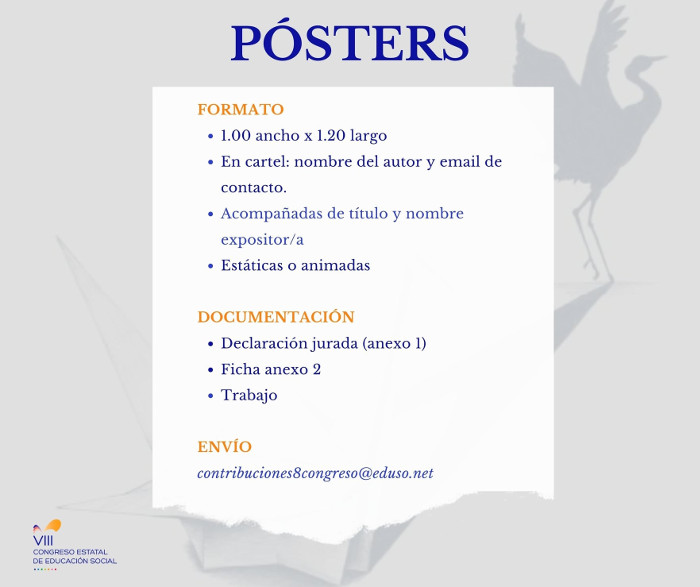 PÓSTERS

FORMATO
- 1.00 ancho x 1.20 largo
- En cartel: nombre del autor y email de contacto.
- Acompañadas de título y nombre expositor/a
- Estáticas o animadas

DOCUMENTACIÓN
- Declaración jurada (anexo 1)
- Ficha anexo 2
- Trabajo

ENVÍO
contribuciones8congreso@eduso.net

VIII
CONGRESO ESTATAL
DE EDUCACIÓN SOCIAL